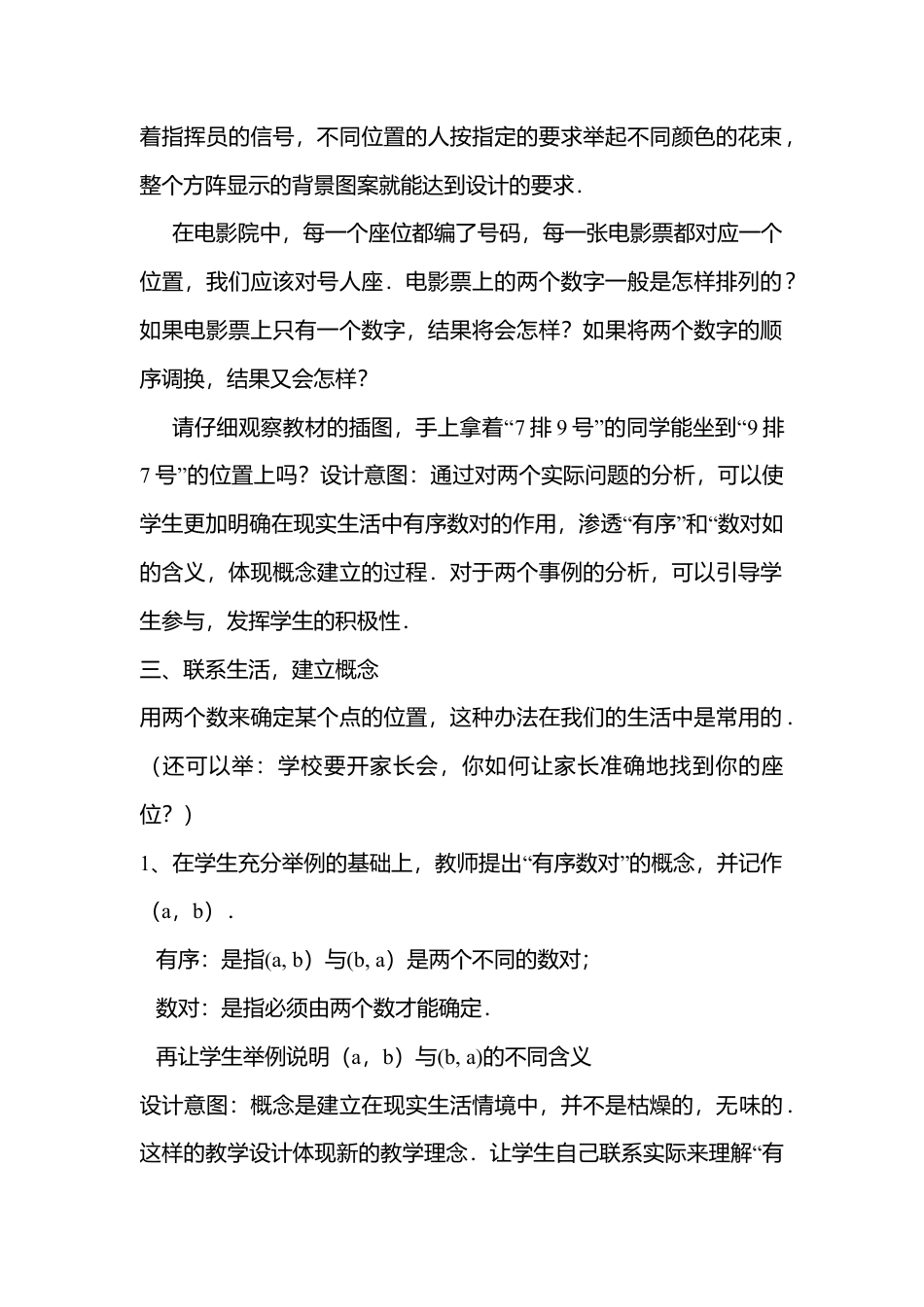 着指挥员的信号，不同位置的人按指定的要求举起不同颜色的花束，整个方阵显示的背景图案就能达到设计的要求．

在电影院中，每一个座位都编了号码，每一张电影票都对应一个位置，我们应该对号人座．电影票上的两个数字一般是怎样排列的？如果电影票上只有一个数字，结果将会怎样？如果将两个数字的顺序调换，结果又会怎样？

请仔细观察教材的插图，手上拿着“7 排 9 号”的同学能坐到“9 排 7 号”的位置上吗？设计意图：通过对两个实际问题的分析，可以使学生更加明确在现实生活中有序数对的作用，渗透“有序”和“数对如的含义，体现概念建立的过程．对于两个事例的分析，可以引导学生参与，发挥学生的积极性．

三、联系生活，建立概念

用两个数来确定某个点的位置，这种办法在我们的生活中是常用的．（还可以举：学校要开家长会，你如何让家长准确地找到你的座位？）

1、在学生充分举例的基础上，教师提出“有序数对”的概念，并记作（a，b）．

有序：是指(a, b）与(b, a）是两个不同的数对；

数对：是指必须由两个数才能确定．

再让学生举例说明（a，b）与(b, a)的不同含义

设计意图：概念是建立在现实生活情境中，并不是枯燥的，无味的．这样的教学设计体现新的教学理念．让学生自己联系实际来理解“有